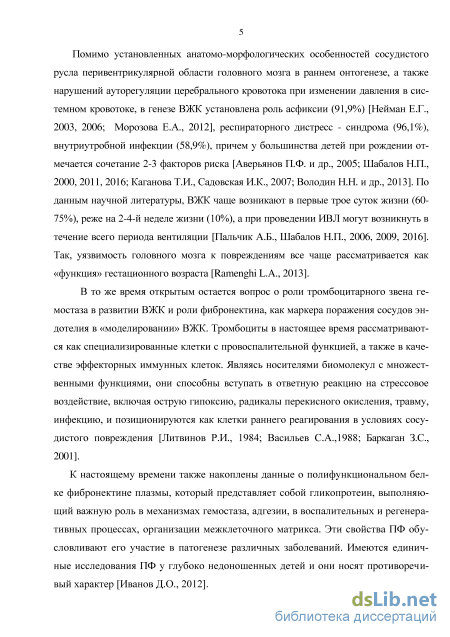 5

Помимо установленных анатомо-морфологических особенностей сосудистого русла перивентрикулярной области головного мозга в раннем онтогенезе, а также нарушений ауторегуляции церебрального кровотока при изменении давления в системном кровотоке, в генезе ВЖК установлена роль асфиксии (91,9%) [Нейман Е.Г., 2003, 2006; Морозова Е.А., 2012], респираторного дистресс - синдрома (96,1%), внутриутробной инфекции (58,9%), причем у большинства детей при рождении отмечается сочетание 2-3 факторов риска [Аверьянов П.Ф. и др., 2005; Шабалов Н.П., 2000, 2011, 2016; Каганова Т.И., Садовская И.К., 2007; Володин Н.Н. и др., 2013]. По данным научной литературы, ВЖК чаще возникают в первые трое суток жизни (60-75%), реже на 2-4-й неделе жизни (10%), а при проведении ИВЛ могут возникнуть в течение всего периода вентиляции [Пальчик А.Б., Шабалов Н.П., 2006, 2009, 2016]. Так, уязвимость головного мозга к повреждениям все чаще рассматривается как «функция» гестационного возраста [Ramenghi L.A., 2013].

В то же время открытым остается вопрос о роли тромбоцитарного звена гемостаза в развитии ВЖК и роли фибронектина, как маркера поражения сосудов эндотелия в «моделировании» ВЖК. Тромбоциты в настоящее время рассматриваются как специализированные клетки с провоспалительной функцией, а также в качестве эффекторных иммунных клеток. Являясь носителями биомолекул с множественными функциями, они способны вступать в ответную реакцию на стрессовое воздействие, включая острую гипоксию, радикалы перекисного окисления, травму, инфекцию, и позиционируются как клетки раннего реагирования в условиях сосудистого повреждения [Литвинов Р.И., 1984; Васильев С.А.,1988; Баркаган З.С., 2001].

К настоящему времени также накоплены данные о полифункциональном белке фибронектине плазмы, который представляет собой гликопротеин, выполняющий важную роль в механизмах гемостаза, адгезии, в воспалительных и регенеративных процессах, организации межклеточного матрикса. Эти свойства ПФ обусловливают его участие в патогенезе различных заболеваний. Имеются единичные исследования ПФ у глубоко недоношенных детей и они носят противоречивый характер [Иванов Д.О., 2012].

dsLib.net
библиотека диссертаций